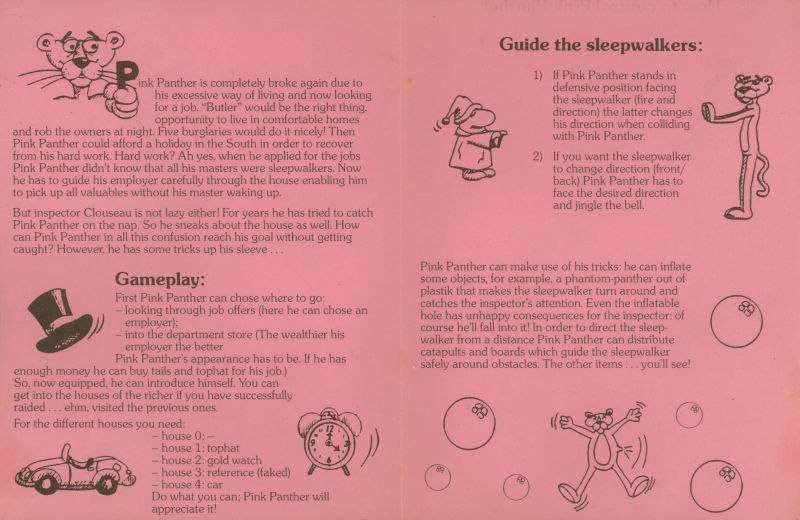 Pink Panther is completely broke again due to his excessive way of living and now looking for a job. "Butler" would be the right thing, opportunity to live in comfortable homes and rob the owners at night. Five burglaries would do it nicely! Then Pink Panther could afford a holiday in the South in order to recover from his hard work. Hard work? Ah yes, when he applied for the jobs Pink Panther didn't know that all his masters were sleepwalkers. Now he has to guide his employer carefully through the house enabling him to pick up all valuables without his master waking up.

But inspector Clouseau is not lazy either! For years he has tried to catch Pink Panther on the nap. So he sneaks about the house as well. How can Pink Panther in all this confusion reach his goal without getting caught? However, he has some tricks up his sleeve . . .

Gameplay:

First Pink Panther can chose where to go:
– looking through job offers (here he can chose an employer);
– into the department store (The wealthier his employer the better Pink Panther's appearance has to be. If he has enough money he can buy tails and tophat for his job.)
So, now equipped, he can introduce himself. You can get into the houses of the richer if you have successfully raided . . . ehm, visited the previous ones.

For the different houses you need:
– house 0: –
– house 1: tophat
– house 2: gold watch
– house 3: reference (faked)
– house 4: car
Do what you can; Pink Panther will appreciate it!

Guide the sleepwalkers:

1) If Pink Panther stands in defensive position facing the sleepwalker (fire and direction) the latter changes his direction when colliding with Pink Panther.

2) If you want the sleepwalker to change direction (front/back) Pink Panther has to face the desired direction and jingle the bell.

Pink Panther can make use of his tricks: he can inflate some objects, for example, a phantom-panther out of plastik that makes the sleepwalker turn around and catches the inspector's attention. Even the inflatable hole has unhappy consequences for the inspector: of course he'll fall into it! In order to direct the sleepwalker from a distance Pink Panther can distribute catapults and boards which guide the sleepwalker safely around obstacles. The other items . . . you'll see!